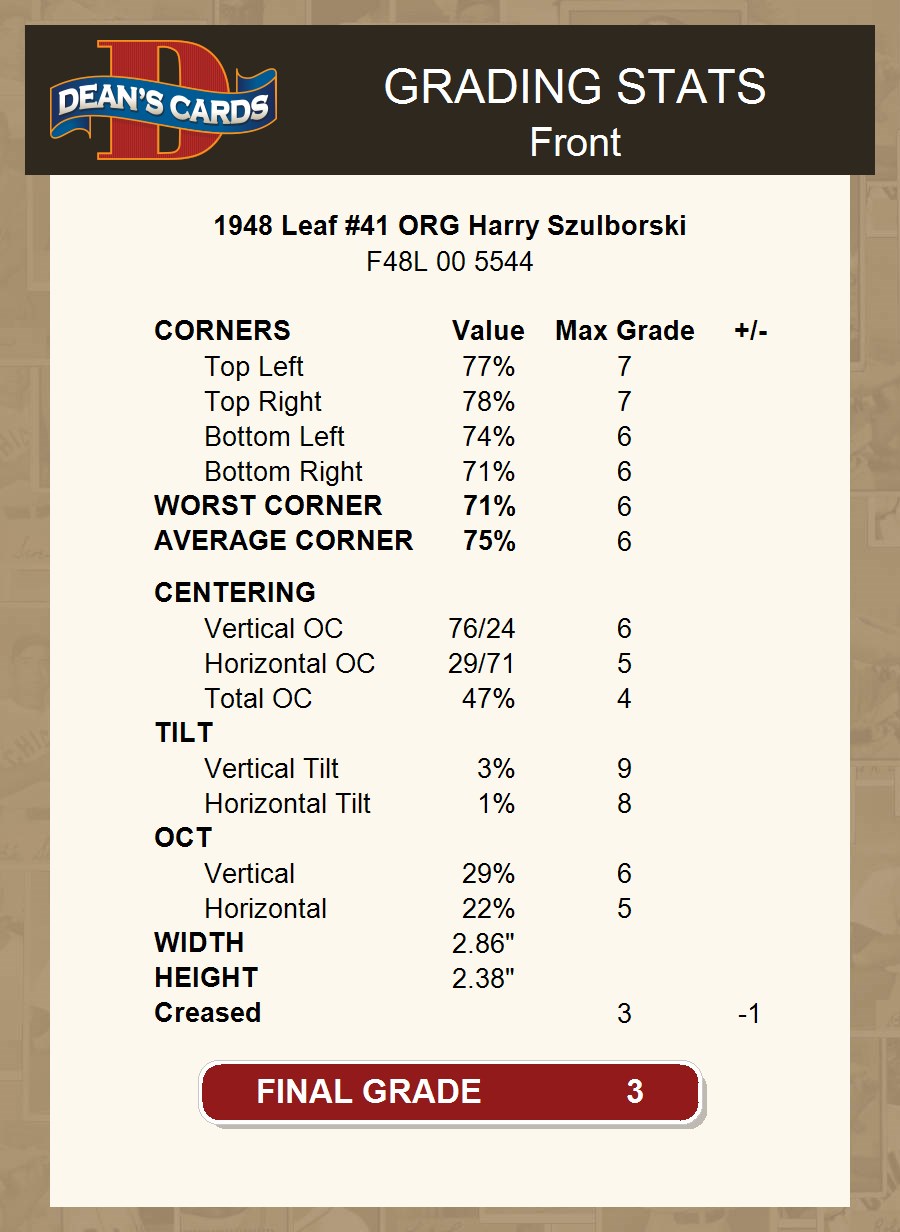 DEAN'S CARDS

GRADING STATS
Front

1948 Leaf #41 ORG Harry Szulborski
F48L 00 5544

| CORNERS | Value | Max Grade | +/- |
|---|---|---|---|
| Top Left | 77% | 7 | |
| Top Right | 78% | 7 | |
| Bottom Left | 74% | 6 | |
| Bottom Right | 71% | 6 | |
| WORST CORNER | 71% | 6 | |
| AVERAGE CORNER | 75% | 6 | |
| CENTERING | | | |
| Vertical OC | 76/24 | 6 | |
| Horizontal OC | 29/71 | 5 | |
| Total OC | 47% | 4 | |
| TILT | | | |
| Vertical Tilt | 3% | 9 | |
| Horizontal Tilt | 1% | 8 | |
| OCT | | | |
| Vertical | 29% | 6 | |
| Horizontal | 22% | 5 | |
| WIDTH | 2.86" | | |
| HEIGHT | 2.38" | | |
| Creased | | 3 | -1 |

FINAL GRADE 3